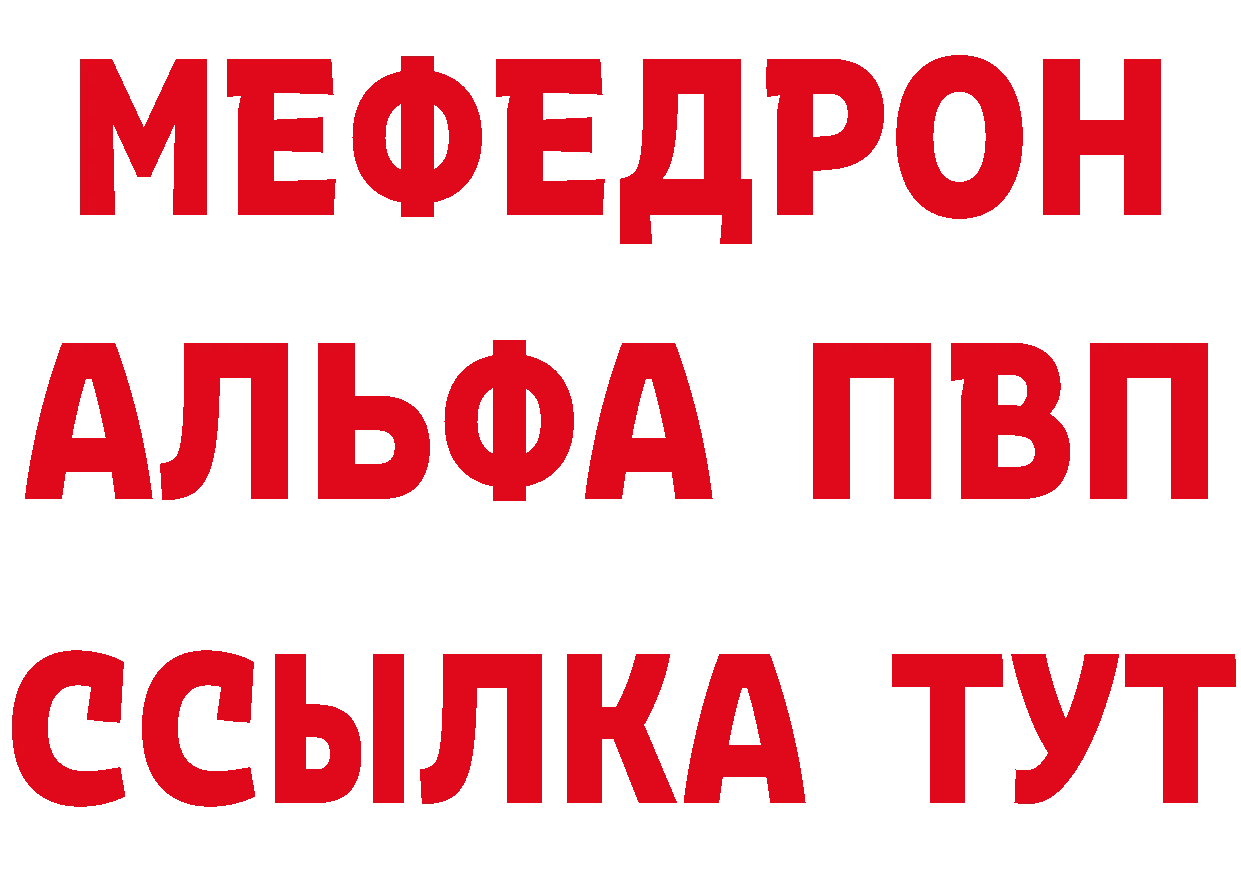 МЕФЕДРОН
АЛЬФА ПВП
ССЫЛКА ТУТ